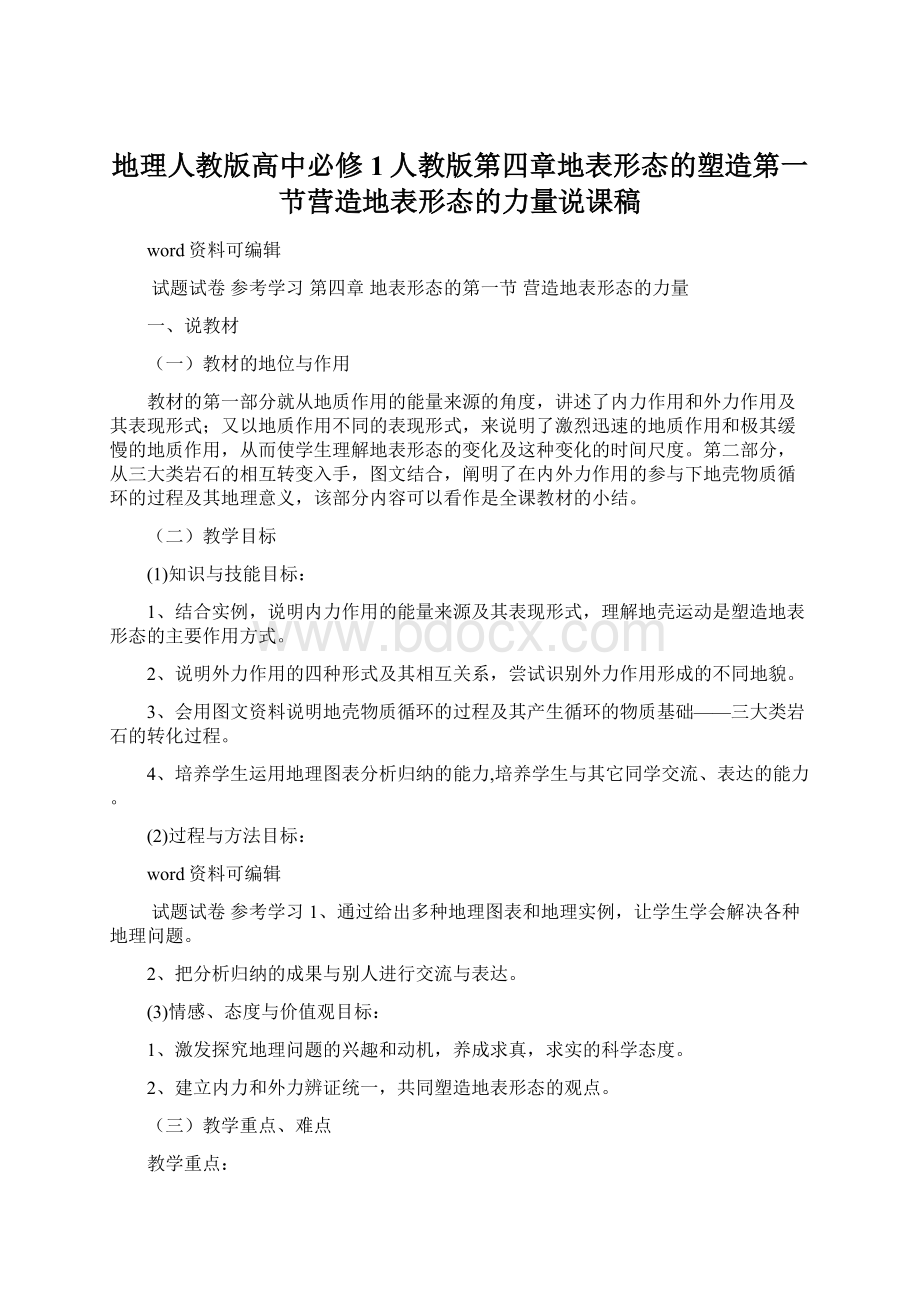 地理人教版高中必修1人教版第四章地表形态的塑造第一节营造地表形态的力量说课稿

word资料可编辑

试题试卷 参考学习 第四章 地表形态的第一节 营造地表形态的力量

一、说教材

（一）教材的地位与作用

教材的第一部分就从地质作用的能量来源的角度，讲述了内力作用和外力作用及其表现形式；又以地质作用不同的表现形式，来说明了激烈迅速的地质作用和极其缓慢的地质作用，从而使学生理解地表形态的变化及这种变化的时间尺度。第二部分，从三大类岩石的相互转变入手，图文结合，阐明了在内外力作用的参与下地壳物质循环的过程及其地理意义，该部分内容可以看作是全课教材的小结。

（二）教学目标

(1)知识与技能目标：

1、结合实例，说明内力作用的能量来源及其表现形式，理解地壳运动是塑造地表形态的主要作用方式。

2、说明外力作用的四种形式及其相互关系，尝试识别外力作用形成的不同地貌。

3、会用图文资料说明地壳物质循环的过程及其产生循环的物质基础——三大类岩石的转化过程。

4、培养学生运用地理图表分析归纳的能力,培养学生与其它同学交流、表达的能力。

(2)过程与方法目标：

word资料可编辑

试题试卷 参考学习 1、通过给出多种地理图表和地理实例，让学生学会解决各种地理问题。

2、把分析归纳的成果与别人进行交流与表达。

(3)情感、态度与价值观目标：

1、激发探究地理问题的兴趣和动机，养成求真，求实的科学态度。

2、建立内力和外力辨证统一，共同塑造地表形态的观点。

（三）教学重点、难点

教学重点：

www.bdocx.com